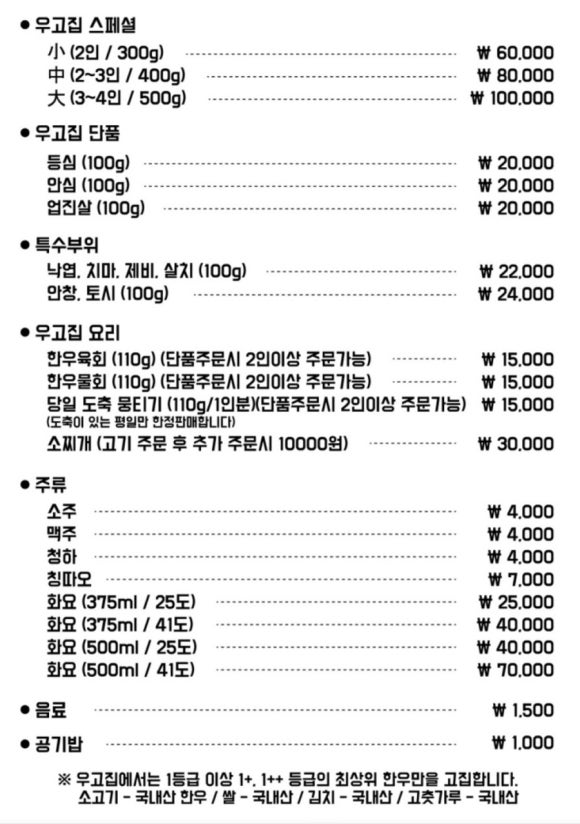 ● 우고집 스페셜

小 (2인 / 300g) ₩ 60,000
中 (2~3인 / 400g) ₩ 80,000
大 (3~4인 / 500g) ₩ 100,000

● 우고집 단품

등심 (100g) ₩ 20,000
안심 (100g) ₩ 20,000
업진살 (100g) ₩ 20,000

● 특수부위

낙엽, 치마, 제비, 살치 (100g) ₩ 22,000
안창, 토시 (100g) ₩ 24,000

● 우고집 요리

한우육회 (110g) (단품주문시 2인이상 주문가능) ₩ 15,000
한우물회 (110g) (단품주문시 2인이상 주문가능) ₩ 15,000
당일 도축 뭉티기 (110g/1인분)(단품주문시 2인이상 주문가능) ₩ 15,000
(도축이 있는 평일만 한정판매합니다)
소찌개 (고기 주문 후 추가 주문시 10000원) ₩ 30,000

● 주류

소주 ₩ 4,000
맥주 ₩ 4,000
청하 ₩ 4,000
칭따오 ₩ 7,000
화요 (375ml / 25도) ₩ 25,000
화요 (375ml / 41도) ₩ 40,000
화요 (500ml / 25도) ₩ 40,000
화요 (500ml / 41도) ₩ 70,000

● 음료 ₩ 1,500

● 공기밥 ₩ 1,000

※ 우고집에서는 1등급 이상 1+, 1++ 등급의 최상위 한우만을 고집합니다.
소고기 - 국내산 한우 / 쌀 - 국내산 / 김치 - 국내산 / 고춧가루 - 국내산